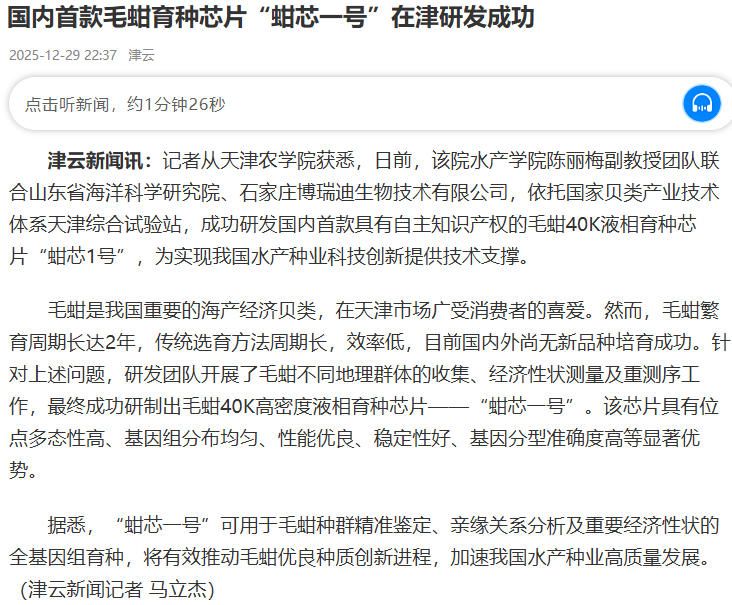 国内首款毛蚶育种芯片“蚶芯一号”在津研发成功

2025-12-29 22:37 津云

点击听新闻，约1分钟26秒

津云新闻讯：记者从天津农学院获悉，日前，该院水产学院陈丽梅副教授团队联合山东省海洋科学研究院、石家庄博瑞迪生物技术有限公司，依托国家贝类产业技术体系天津综合试验站，成功研发国内首款具有自主知识产权的毛蚶40K液相育种芯片“蚶芯1号”，为实现我国水产种业科技创新提供技术支撑。

毛蚶是我国重要的海产经济贝类，在天津市场广受消费者的喜爱。然而，毛蚶繁育周期长达2年，传统选育方法周期长，效率低，目前国内外尚无新品种培育成功。针对上述问题，研发团队开展了毛蚶不同地理群体的收集、经济性状测量及重测序工作，最终成功研制出毛蚶40K高密度液相育种芯片——“蚶芯一号”。该芯片具有位点多态性高、基因组分布均匀、性能优良、稳定性好、基因分型准确度高等显著优势。

据悉，“蚶芯一号”可用于毛蚶种群精准鉴定、亲缘关系分析及重要经济性状的全基因组育种，将有效推动毛蚶优良种质创新进程，加速我国水产种业高质量发展。（津云新闻记者 马立杰）